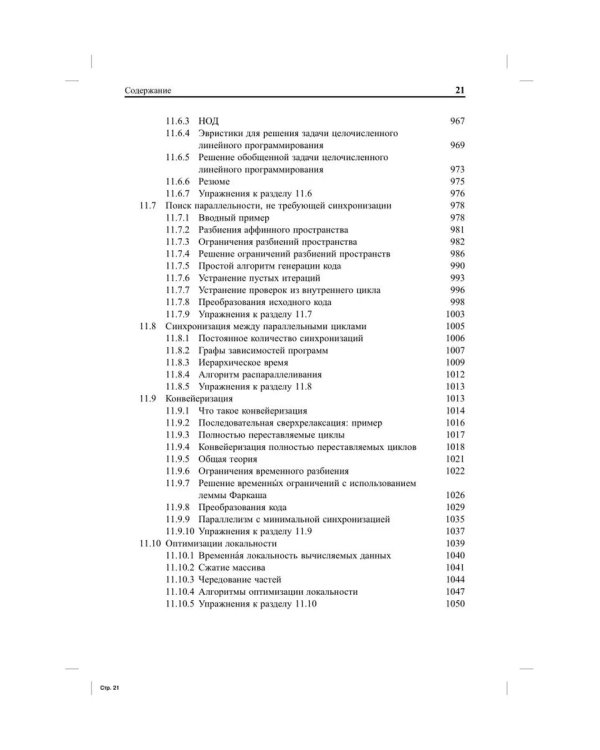 Содержание 21

11.6.3 НОД 967
11.6.4 Эвристики для решения задачи целочисленного линейного программирования 969
11.6.5 Решение обобщенной задачи целочисленного линейного программирования 973
11.6.6 Резюме 975
11.6.7 Упражнения к разделу 11.6 976
11.7 Поиск параллельности, не требующей синхронизации 978
11.7.1 Вводный пример 978
11.7.2 Разбиения аффинного пространства 981
11.7.3 Ограничения разбиений пространства 982
11.7.4 Решение ограничений разбиений пространств 986
11.7.5 Простой алгоритм генерации кода 990
11.7.6 Устранение пустых итераций 993
11.7.7 Устранение проверок из внутреннего цикла 996
11.7.8 Преобразования исходного кода 998
11.7.9 Упражнения к разделу 11.7 1003
11.8 Синхронизация между параллельными циклами 1005
11.8.1 Постоянное количество синхронизаций 1006
11.8.2 Графы зависимостей программ 1007
11.8.3 Иерархическое время 1009
11.8.4 Алгоритм распараллеливания 1012
11.8.5 Упражнения к разделу 11.8 1013
11.9 Конвейеризация 1013
11.9.1 Что такое конвейеризация 1014
11.9.2 Последовательная сверхрелаксация: пример 1016
11.9.3 Полностью переставляемые циклы 1017
11.9.4 Конвейеризация полностью переставляемых циклов 1018
11.9.5 Общая теория 1021
11.9.6 Ограничения временного разбиения 1022
11.9.7 Решение временных ограничений с использованием леммы Фаркаша 1026
11.9.8 Преобразования кода 1029
11.9.9 Параллелизм с минимальной синхронизацией 1035
11.9.10 Упражнения к разделу 11.9 1037
11.10 Оптимизации локальности 1039
11.10.1 Временна́я локальность вычисляемых данных 1040
11.10.2 Сжатие массива 1041
11.10.3 Чередование частей 1044
11.10.4 Алгоритмы оптимизации локальности 1047
11.10.5 Упражнения к разделу 11.10 1050

Стр. 21